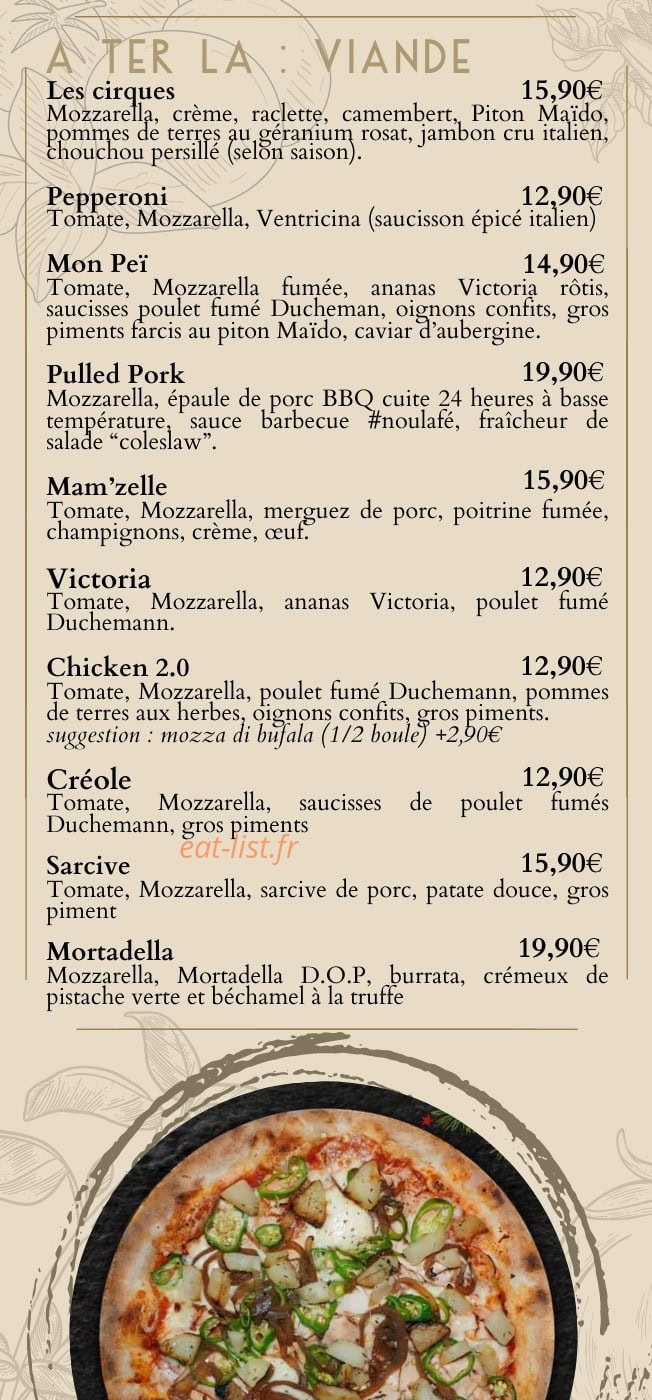 A TER LA : VIANDE

Les cirques 15,90€
Mozzarella, crème, raclette, camembert, Piton Maïdo, pommes de terres au géranium rosat, jambon cru italien, chouchou persillé (selon saison).

Pepperoni 12,90€
Tomate, Mozzarella, Ventricina (saucisson épicé italien)

Mon Peï 14,90€
Tomate, Mozzarella fumée, ananas Victoria rôtis, saucisses poulet fumé Ducheman, oignons confits, gros piments farcis au piton Maïdo, caviar d'aubergine.

Pulled Pork 19,90€
Mozzarella, épaule de porc BBQ cuite 24 heures à basse température, sauce barbecue #noulafé, fraîcheur de salade "coleslaw".

Mam'zelle 15,90€
Tomate, Mozzarella, merguez de porc, poitrine fumée, champignons, crème, œuf.

Victoria 12,90€
Tomate, Mozzarella, ananas Victoria, poulet fumé Duchemann.

Chicken 2.0 12,90€
Tomate, Mozzarella, poulet fumé Duchemann, pommes de terres aux herbes, oignons confits, gros piments.
suggestion : mozza di bufala (1/2 boule) +2,90€

Créole 12,90€
Tomate, Mozzarella, saucisses de poulet fumés Duchemann, gros piments

Sarcive 15,90€
Tomate, Mozzarella, sarcive de porc, patate douce, gros piment

Mortadella 19,90€
Mozzarella, Mortadella D.O.P, burrata, crémeux de pistache verte et béchamel à la truffe

eat-list.fr